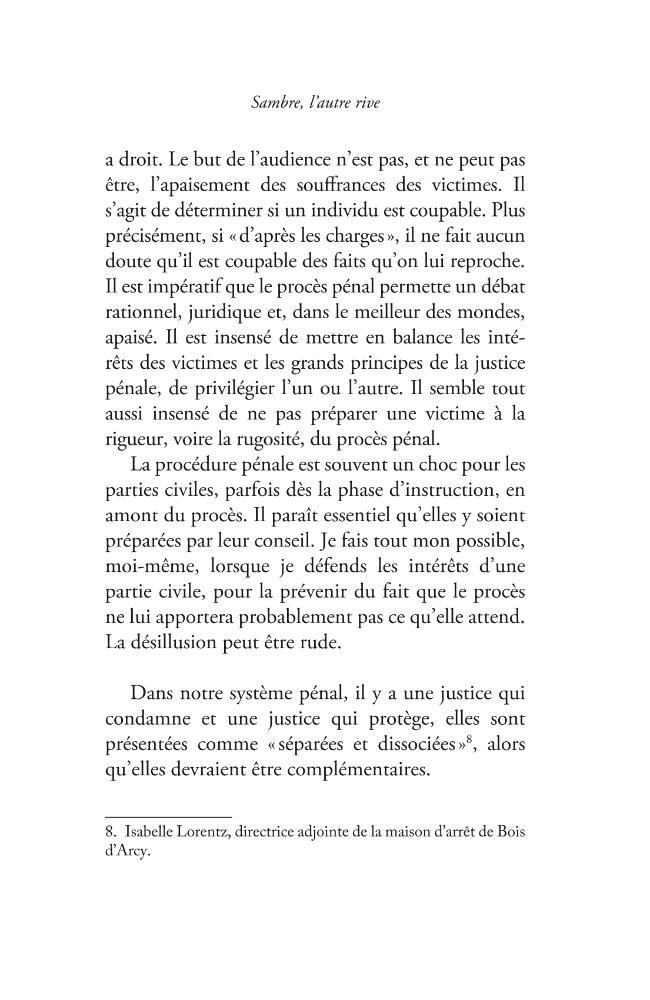 Sambre, l'autre rive

a droit. Le but de l'audience n'est pas, et ne peut pas être, l'apaisement des souffrances des victimes. Il s'agit de déterminer si un individu est coupable. Plus précisément, si «d'après les charges», il ne fait aucun doute qu'il est coupable des faits qu'on lui reproche. Il est impératif que le procès pénal permette un débat rationnel, juridique et, dans le meilleur des mondes, apaisé. Il est insensé de mettre en balance les intérêts des victimes et les grands principes de la justice pénale, de privilégier l'un ou l'autre. Il semble tout aussi insensé de ne pas préparer une victime à la rigueur, voire la rugosité, du procès pénal.

La procédure pénale est souvent un choc pour les parties civiles, parfois dès la phase d'instruction, en amont du procès. Il paraît essentiel qu'elles y soient préparées par leur conseil. Je fais tout mon possible, moi-même, lorsque je défends les intérêts d'une partie civile, pour la prévenir du fait que le procès ne lui apportera probablement pas ce qu'elle attend. La désillusion peut être rude.

Dans notre système pénal, il y a une justice qui condamne et une justice qui protège, elles sont présentées comme «séparées et dissociées»$^{8}$, alors qu'elles devraient être complémentaires.

8. Isabelle Lorentz, directrice adjointe de la maison d'arrêt de Bois d'Arcy.